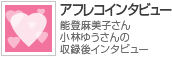 アフレコインタビュー

能登麻美子さん
小林ゆうさんの
収録後インタビュー